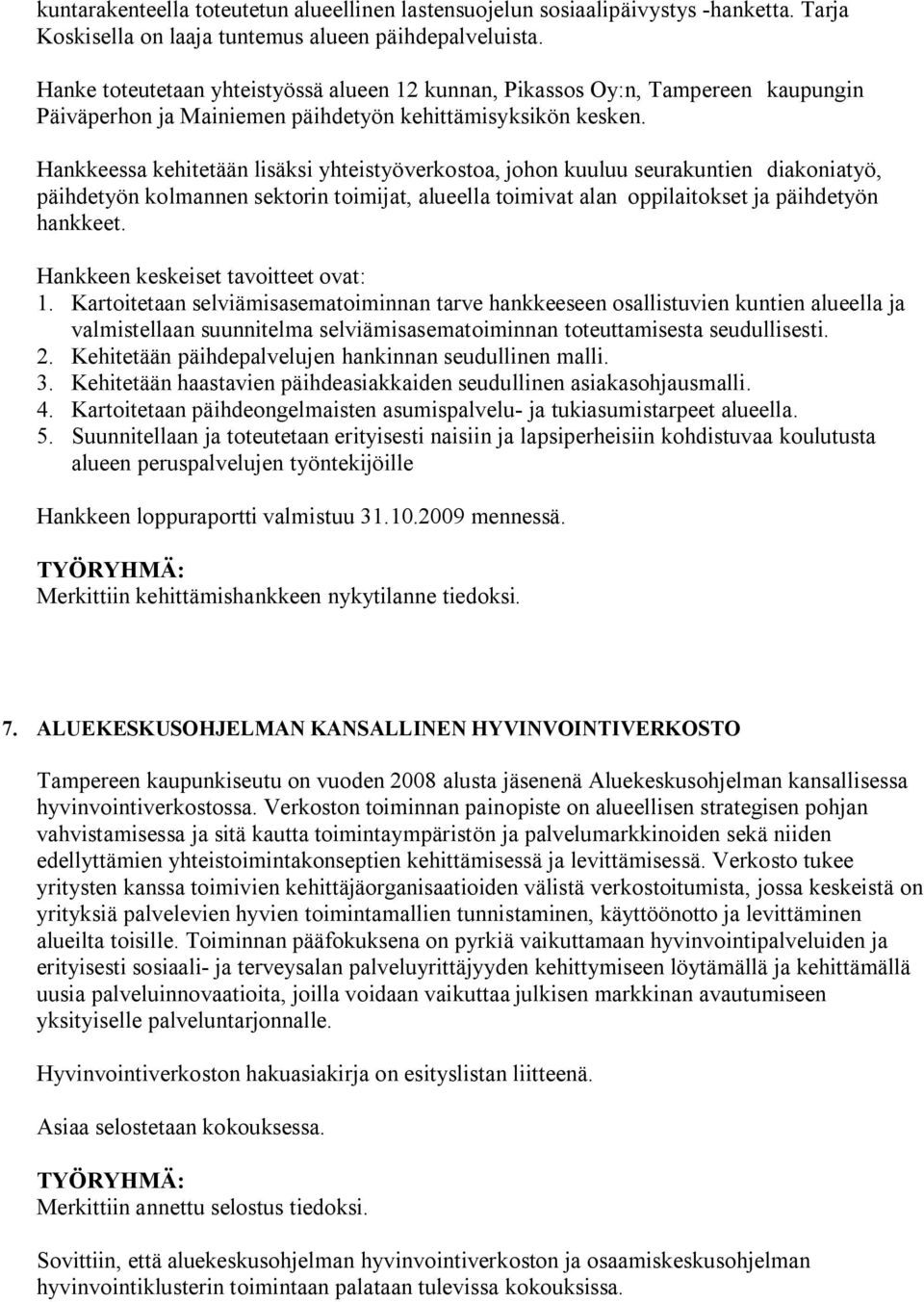 kuntarakenteella toteutetun alueellinen lastensuojelun sosiaalipäivystys -hanketta. Tarja Koskisella on laaja tuntemus alueen päihdepalveluista.

Hanke toteutetaan yhteistyössä alueen 12 kunnan, Pikassos Oy:n, Tampereen kaupungin Päiväperhon ja Mainiemen päihdetyön kehittämisyksikön kesken.

Hankkeessa kehitetään lisäksi yhteistyöverkostoa, johon kuuluu seurakuntien diakoniatyö, päihdetyön kolmannen sektorin toimijat, alueella toimivat alan oppilaitokset ja päihdetyön hankkeet.

Hankkeen keskeiset tavoitteet ovat:
1. Kartoitetaan selviämisasematoiminnan tarve hankkeeseen osallistuvien kuntien alueella ja valmistellaan suunnitelma selviämisasematoiminnan toteuttamisesta seudullisesti.
2. Kehitetään päihdepalvelujen hankinnan seudullinen malli.
3. Kehitetään haastavien päihdeasiakkaiden seudullinen asiakasohjausmalli.
4. Kartoitetaan päihdeongelmaisten asumispalvelu- ja tukiasumistarpeet alueella.
5. Suunnitellaan ja toteutetaan erityisesti naisiin ja lapsiperheisiin kohdistuvaa koulutusta alueen peruspalvelujen työntekijöille

Hankkeen loppuraportti valmistuu 31.10.2009 mennessä.

TYÖRYHMÄ:
Merkittiin kehittämishankkeen nykytilanne tiedoksi.

7. ALUEKESKUSOHJELMAN KANSALLINEN HYVINVOINTIVERKOSTO

Tampereen kaupunkiseutu on vuoden 2008 alusta jäsenenä Aluekeskusohjelman kansallisessa hyvinvointiverkostossa. Verkoston toiminnan painopiste on alueellisen strategisen pohjan vahvistamisessa ja sitä kautta toimintaympäristön ja palvelumarkkinoiden sekä niiden edellyttämien yhteistoimintakonseptien kehittämisessä ja levittämisessä. Verkosto tukee yritysten kanssa toimivien kehittäjäorganisaatioiden välistä verkostoitumista, jossa keskeistä on yrityksiä palvelevien hyvien toimintamallien tunnistaminen, käyttöönotto ja levittäminen alueilta toisille. Toiminnan pääfokuksena on pyrkiä vaikuttamaan hyvinvointipalveluiden ja erityisesti sosiaali- ja terveysalan palveluyrittäjyyden kehittymiseen löytämällä ja kehittämällä uusia palveluinnovaatioita, joilla voidaan vaikuttaa julkisen markkinan avautumiseen yksityiselle palveluntarjonnalle.

Hyvinvointiverkoston hakuasiakirja on esityslistan liitteenä.

Asiaa selostetaan kokouksessa.

TYÖRYHMÄ:
Merkittiin annettu selostus tiedoksi.

Sovittiin, että aluekeskusohjelman hyvinvointiverkoston ja osaamiskeskusohjelman hyvinvointiklusterin toimintaan palataan tulevissa kokouksissa.